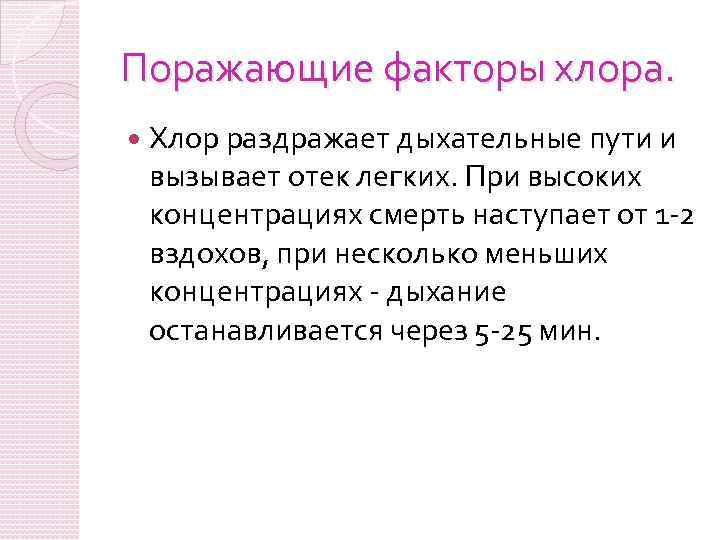 Поражающие факторы хлора.

Хлор раздражает дыхательные пути и вызывает отек легких. При высоких концентрациях смерть наступает от 1-2 вздохов, при несколько меньших концентрациях - дыхание останавливается через 5-25 мин.